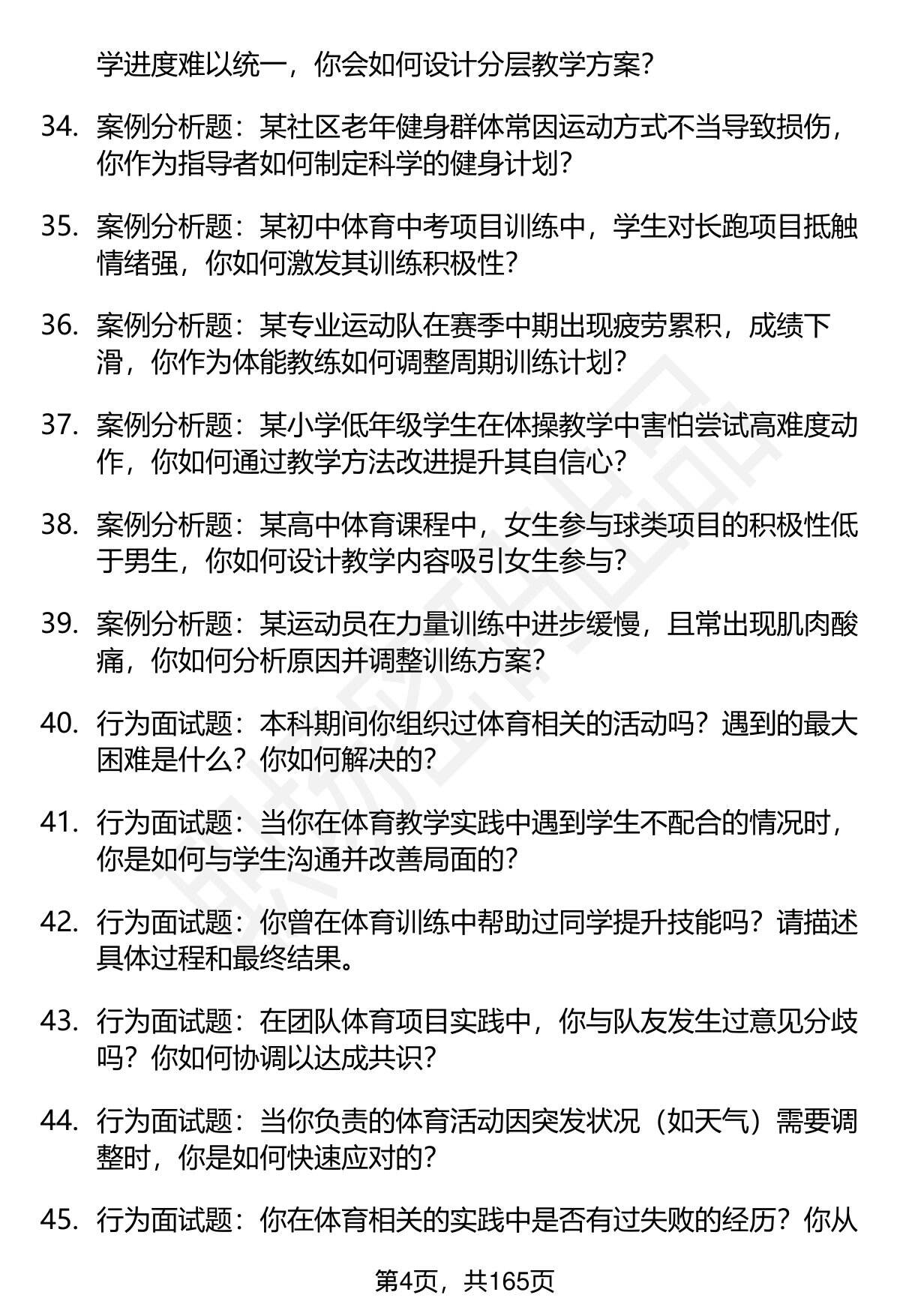 学进度难以统一，你会如何设计分层教学方案？

34. 案例分析题：某社区老年健身群体常因运动方式不当导致损伤，你作为指导者如何制定科学的健身计划？

35. 案例分析题：某初中体育中考项目训练中，学生对长跑项目抵触情绪强，你如何激发其训练积极性？

36. 案例分析题：某专业运动队在赛季中期出现疲劳累积，成绩下滑，你作为体能教练如何调整周期训练计划？

37. 案例分析题：某小学低年级学生在体操教学中害怕尝试高难度动作，你如何通过教学方法改进提升其自信心？

38. 案例分析题：某高中体育课程中，女生参与球类项目的积极性低于男生，你如何设计教学内容吸引女生参与？

39. 案例分析题：某运动员在力量训练中进步缓慢，且常出现肌肉酸痛，你如何分析原因并调整训练方案？

40. 行为面试题：本科期间你组织过体育相关的活动吗？遇到的最大困难是什么？你如何解决的？

41. 行为面试题：当你在体育教学实践中遇到学生不配合的情况时，你是如何与学生沟通并改善局面的？

42. 行为面试题：你曾在体育训练中帮助过同学提升技能吗？请描述具体过程和最终结果。

43. 行为面试题：在团队体育项目实践中，你与队友发生过意见分歧吗？你如何协调以达成共识？

44. 行为面试题：当你负责的体育活动因突发状况（如天气）需要调整时，你是如何快速应对的？

45. 行为面试题：你在体育相关的实践中是否有过失败的经历？你从

第4页，共165页